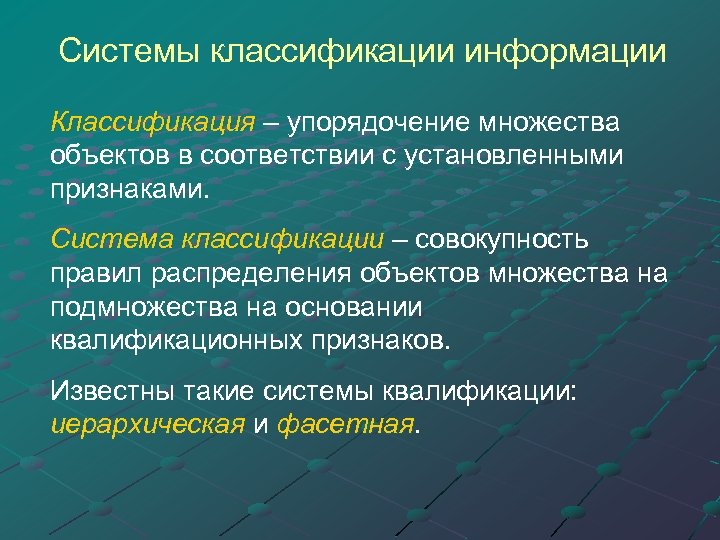 Системы классификации информации

Классификация – упорядочение множества объектов в соответствии с установленными признаками.

Система классификации – совокупность правил распределения объектов множества на подмножества на основании квалификационных признаков.

Известны такие системы квалификации: иерархическая и фасетная.